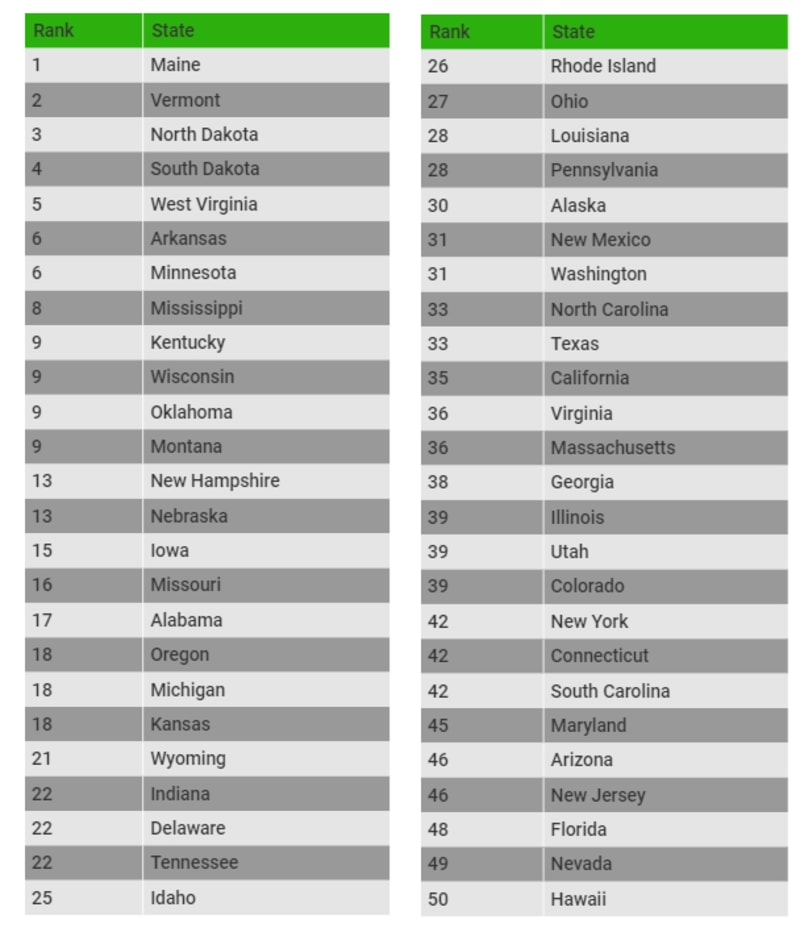 | Rank | State |
|---|---|
| 1 | Maine |
| 2 | Vermont |
| 3 | North Dakota |
| 4 | South Dakota |
| 5 | West Virginia |
| 6 | Arkansas |
| 6 | Minnesota |
| 8 | Mississippi |
| 9 | Kentucky |
| 9 | Wisconsin |
| 9 | Oklahoma |
| 9 | Montana |
| 13 | New Hampshire |
| 13 | Nebraska |
| 15 | Iowa |
| 16 | Missouri |
| 17 | Alabama |
| 18 | Oregon |
| 18 | Michigan |
| 18 | Kansas |
| 21 | Wyoming |
| 22 | Indiana |
| 22 | Delaware |
| 22 | Tennessee |
| 25 | Idaho |

| Rank | State |
|---|---|
| 26 | Rhode Island |
| 27 | Ohio |
| 28 | Louisiana |
| 28 | Pennsylvania |
| 30 | Alaska |
| 31 | New Mexico |
| 31 | Washington |
| 33 | North Carolina |
| 33 | Texas |
| 35 | California |
| 36 | Virginia |
| 36 | Massachusetts |
| 38 | Georgia |
| 39 | Illinois |
| 39 | Utah |
| 39 | Colorado |
| 42 | New York |
| 42 | Connecticut |
| 42 | South Carolina |
| 45 | Maryland |
| 46 | Arizona |
| 46 | New Jersey |
| 48 | Florida |
| 49 | Nevada |
| 50 | Hawaii |